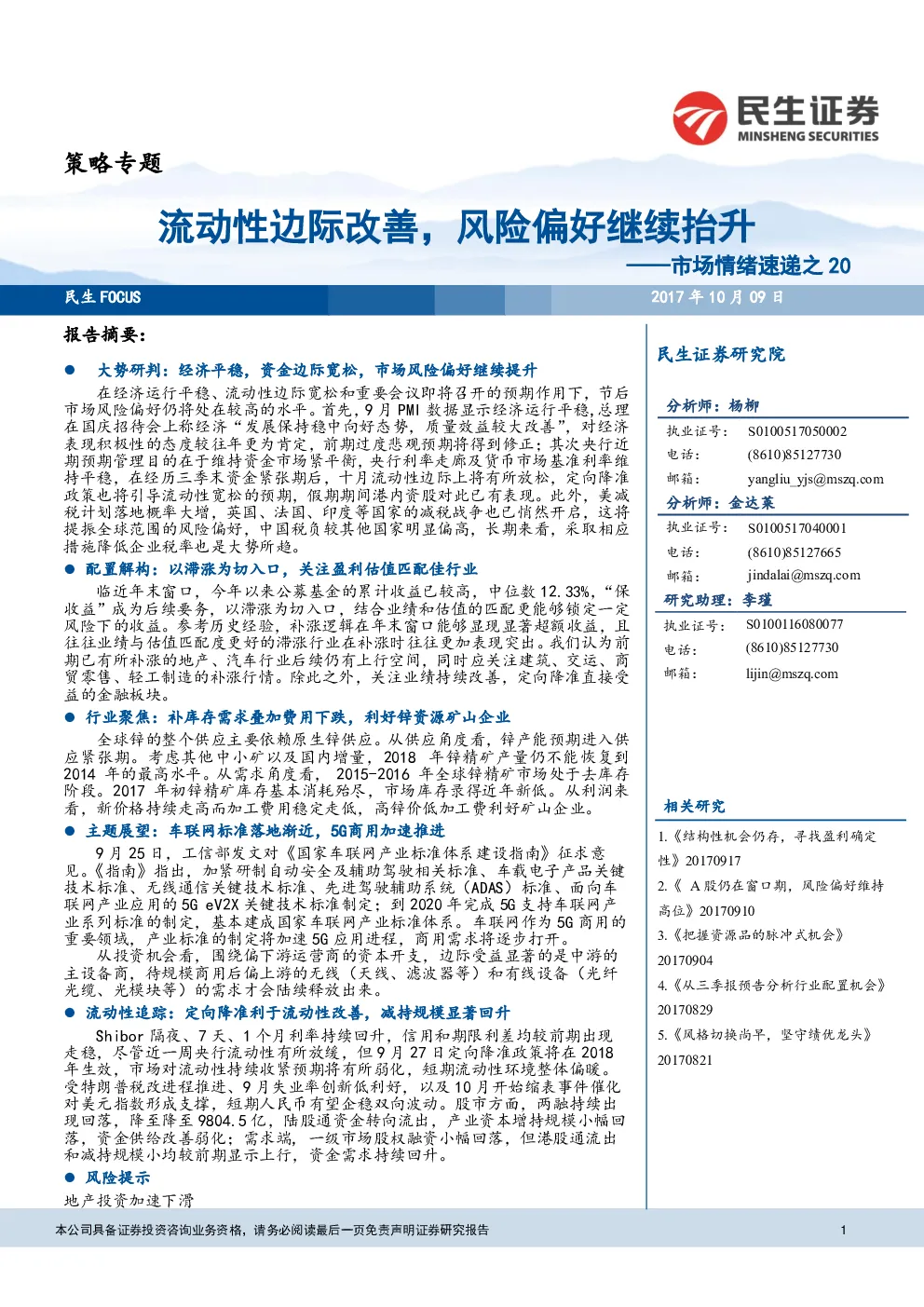 民生证券
MINSHENG SECURITIES

策略专题

流动性边际改善，风险偏好继续抬升

——市场情绪速递之20

民生FOCUS

2017年10月09日

报告摘要：

• 大势研判：经济平稳，资金边际宽松，市场风险偏好继续提升

在经济运行平稳、流动性边际宽松和重要会议即将召开的预期作用下，节后市场风险偏好仍将处在较高的水平。首先，9月PMI数据显示经济运行平稳，总理在国庆招待会上称经济“发展保持稳中向好态势，质量效益较大改善”，对经济表现积极性的态度较往年更为肯定，前期过度悲观预期将得到修正；其次央行近期预期管理目的在于维持资金市场紧平衡，央行利率走廊及货币市场基准利率维持平稳，在经历三季末资金紧张期后，十月流动性边际上将有所放松，定向降准政策也将引导流动性宽松的预期，假期期间港内资股对此已有表现。此外，美减税计划落地概率大增，英国、法国、印度等国家的减税战争也已悄然开启，这将提振全球范围的风险偏好，中国税负较其他国家明显偏高，长期来看，采取相应措施降低企业税率也是大势所趋。

• 配置解构：以滞涨为切入口，关注盈利估值匹配佳行业

临近年末窗口，今年以来公募基金的累计收益已较高，中位数12.33%，“保收益”成为后续要务，以滞涨为切入口，结合业绩和估值的匹配更能够锁定一定风险下的收益。参考历史经验，补涨逻辑在年末窗口能够显现显著超额收益，且往往业绩与估值匹配度更好的滞涨行业在补涨时往往更加表现突出。我们认为前期已有所补涨的地产、汽车行业后续仍有上行空间，同时应关注建筑、交运、商贸零售、轻工制造的补涨行情。除此之外，关注业绩持续改善，定向降准直接受益的金融板块。

• 行业聚焦：补库存需求叠加费用下跌，利好锌资源矿山企业

全球锌的整个供应主要依赖原生锌供应。从供应角度看，锌产能预期进入供应紧张期。考虑其他中小矿以及国内增量，2018年锌精矿产量仍不能恢复到2014年的最高水平。从需求角度看，2015-2016年全球锌精矿市场处于去库存阶段。2017年初锌精矿库存基本消耗殆尽，市场库存录得近年新低。从利润来看，新价格持续走高而加工费用稳定走低，高锌价低加工费利好矿山企业。

• 主题展望：车联网标准落地渐近，5G商用加速推进

9月25日，工信部发文对《国家车联网产业标准体系建设指南》征求意见。《指南》指出，加紧研制自动安全及辅助驾驶相关标准、车载电子产品关键技术标准、无线通信关键技术标准、先进驾驶辅助系统（ADAS）标准、面向车联网产业应用的5G eV2X关键技术标准制定；到2020年完成5G支持车联网产业系列标准的制定，基本建成国家车联网产业标准体系。车联网作为5G商用的重要领域，产业标准的制定将加速5G应用进程，商用需求将逐步打开。

从投资机会看，围绕偏下游运营商的资本开支，边际受益显著的是中游的主设备商，待规模商用后偏上游的无线（天线、滤波器等）和有线设备（光纤光缆、光模块等）的需求才会陆续释放出来。

• 流动性追踪：定向降准利于流动性改善，减持规模显著回升

Shibor隔夜、7天、1个月利率持续回升，信用和期限利差均较前期出现走稳，尽管近一周央行流动性有所放缓，但9月27日定向降准政策将在2018年生效，市场对流动性持续收紧预期将有所弱化，短期流动性环境整体偏暖。受特朗普税改进程推进、9月失业率创新低利好，以及10月开始缩表事件催化对美元指数形成支撑，短期人民币有望企稳双向波动。股市方面，两融持续出现回落，降至降至9804.5亿，陆股通资金转向流出，产业资本增持规模小幅回落，资金供给改善弱化；需求端，一级市场股权融资小幅回落，但港股通流出和减持规模小均较前期显示上行，资金需求持续回升。

• 风险提示

地产投资加速下滑

民生证券研究院

分析师：杨柳
执业证号： S0100517050002
电话： (8610)85127730
邮箱： yangliu_yjs@mszq.com

分析师：金达莱
执业证号： S0100517040001
电话： (8610)85127665
邮箱： jindalai@mszq.com

研究助理：李瑾
执业证号： S0100116080077
电话： (8610)85127730
邮箱： lijin@mszq.com

相关研究

1.《结构性机会仍存，寻找盈利确定性》20170917
2.《A股仍在窗口期，风险偏好维持高位》20170910
3.《把握资源品的脉冲式机会》20170904
4.《从三季报预告分析行业配置机会》20170829
5.《风格切换尚早，坚守绩优龙头》20170821

本公司具备证券投资咨询业务资格，请务必阅读最后一页免责声明证券研究报告

1